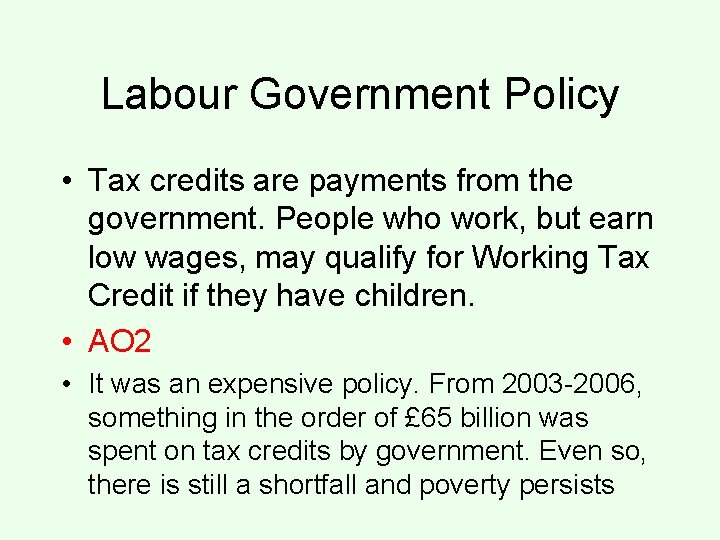 Labour Government Policy

• Tax credits are payments from the government. People who work, but earn low wages, may qualify for Working Tax Credit if they have children.

• AO2

• It was an expensive policy. From 2003-2006, something in the order of £65 billion was spent on tax credits by government. Even so, there is still a shortfall and poverty persists